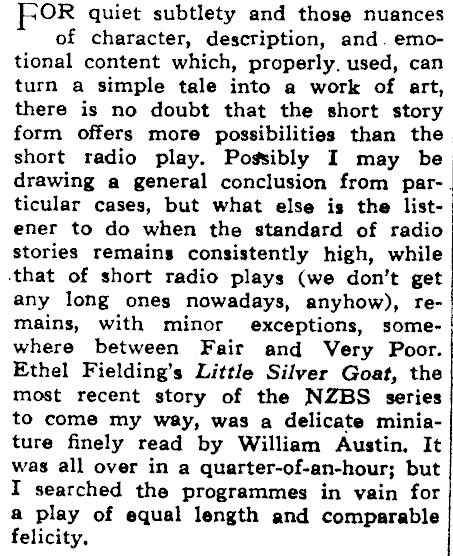 FOR quiet subtlety and those nuances of character, description, and emotional content which, properly used, can turn a simple tale into a work of art, there is no doubt that the short story form offers more possibilities than the short radio play. Possibly I may be drawing a general conclusion from particular cases, but what else is the listener to do when the standard of radio stories remains consistently high, while that of short radio plays (we don't get any long ones nowadays, anyhow), remains, with minor exceptions, somewhere between Fair and Very Poor. Ethel Fielding's Little Silver Goat, the most recent story of the NZBS series to come my way, was a delicate miniature finely read by William Austin. It was all over in a quarter-of-an-hour; but I searched the programmes in vain for a play of equal length and comparable felicity.